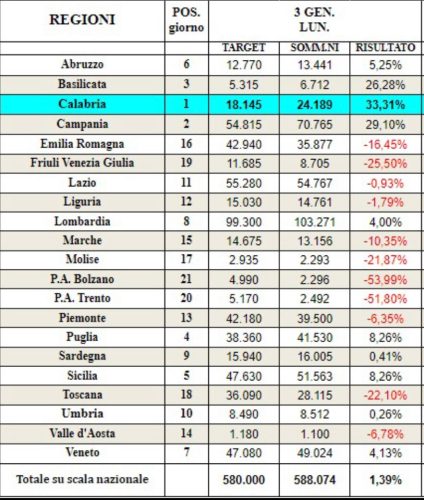 | REGIONI | POS. giorno | 3 GEN. LUN. | | |
|---|---|---|---|---|
| | | TARGET | SOMM.NI | RISULTATO |
| Abruzzo | 6 | 12.770 | 13.441 | 5,25% |
| Basilicata | 3 | 5.315 | 6.712 | 26,28% |
| Calabria | 1 | 18.145 | 24.189 | 33,31% |
| Campania | 2 | 54.815 | 70.765 | 29,10% |
| Emilia Romagna | 16 | 42.940 | 35.877 | -16,45% |
| Friuli Venezia Giulia | 19 | 11.685 | 8.705 | -25,50% |
| Lazio | 11 | 55.280 | 54.767 | -0,93% |
| Liguria | 12 | 15.030 | 14.761 | -1,79% |
| Lombardia | 8 | 99.300 | 103.271 | 4,00% |
| Marche | 15 | 14.675 | 13.156 | -10,35% |
| Molise | 17 | 2.935 | 2.293 | -21,87% |
| P.A. Bolzano | 21 | 4.990 | 2.296 | -53,99% |
| P.A. Trento | 20 | 5.170 | 2.492 | -51,80% |
| Piemonte | 13 | 42.180 | 39.500 | -6,35% |
| Puglia | 4 | 38.360 | 41.530 | 8,26% |
| Sardegna | 9 | 15.940 | 16.005 | 0,41% |
| Sicilia | 5 | 47.630 | 51.563 | 8,26% |
| Toscana | 18 | 36.090 | 28.115 | -22,10% |
| Umbria | 10 | 8.490 | 8.512 | 0,26% |
| Valle d'Aosta | 14 | 1.180 | 1.100 | -6,78% |
| Veneto | 7 | 47.080 | 49.024 | 4,13% |
| Totale su scala nazionale | | 580.000 | 588.074 | 1,39% |